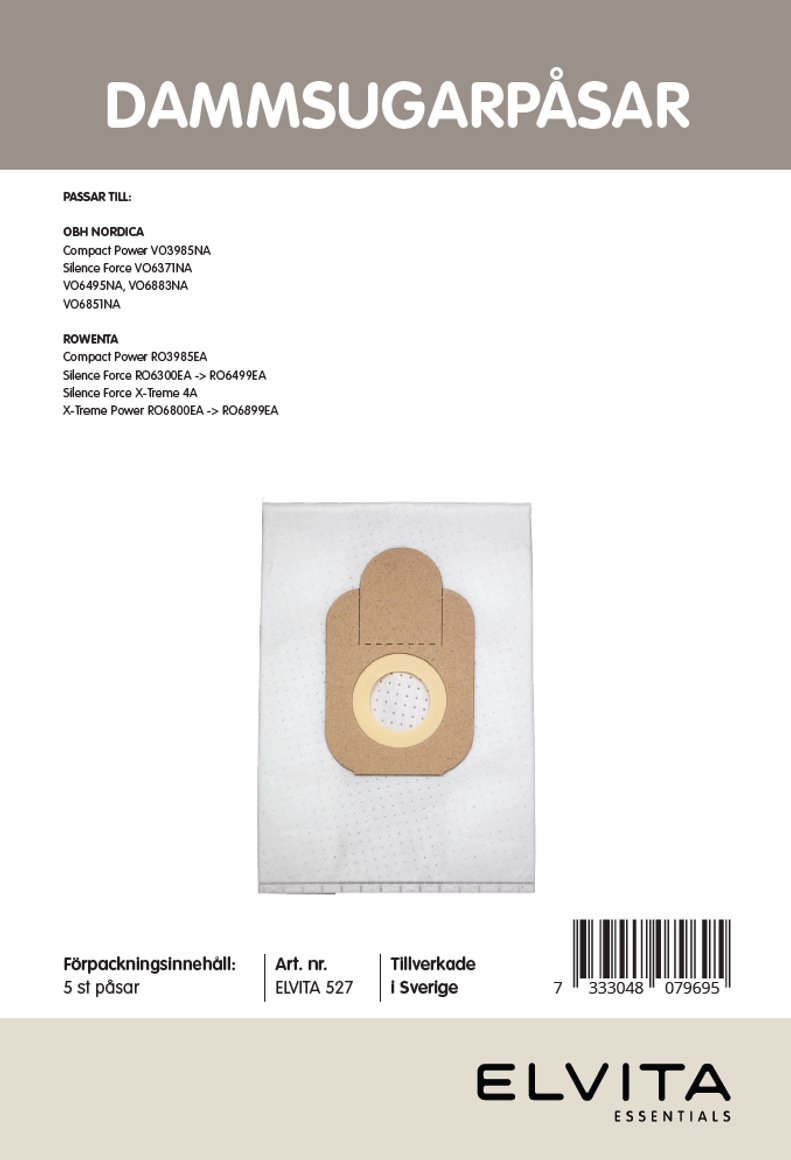 DAMMSUGARPÅSAR

PASSAR TILL:

OBH NORDICA
Compact Power VO3985NA
Silence Force VO6371NA
VO6495NA, VO6883NA
VO6851NA

ROWENTA
Compact Power RO3985EA
Silence Force RO6300EA -> RO6499EA
Silence Force X-Treme 4A
X-Treme Power RO6800EA -> RO6899EA

Förpackningsinnehåll:
5 st påsar

Art. nr.
ELVITA 527

Tillverkade
i Sverige

7 333048 079695

ELVITA
ESSENTIALS